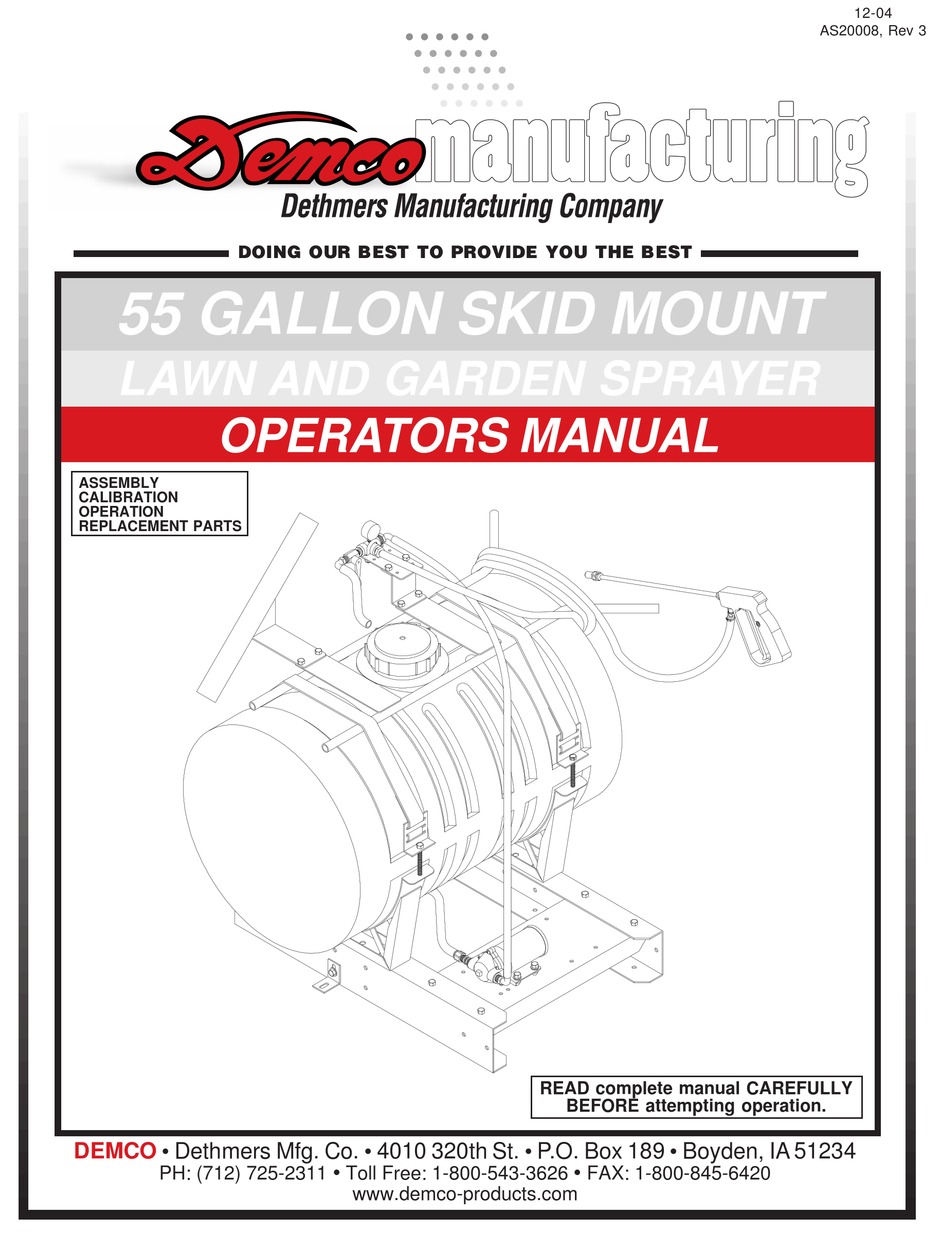 12-04
AS20008, Rev 3

Demco manufacturing
Dethmers Manufacturing Company

DOING OUR BEST TO PROVIDE YOU THE BEST

55 GALLON SKID MOUNT
LAWN AND GARDEN SPRAYER
OPERATORS MANUAL

ASSEMBLY
CALIBRATION
OPERATION
REPLACEMENT PARTS

READ complete manual CAREFULLY BEFORE attempting operation.

DEMCO • Dethmers Mfg. Co. • 4010 320th St. • P.O. Box 189 • Boyden, IA 51234
PH: (712) 725-2311 • Toll Free: 1-800-543-3626 • FAX: 1-800-845-6420
www.demco-products.com